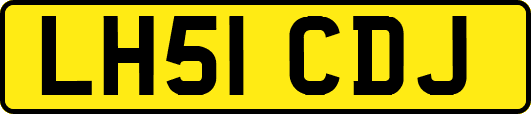 LH51 CDJ